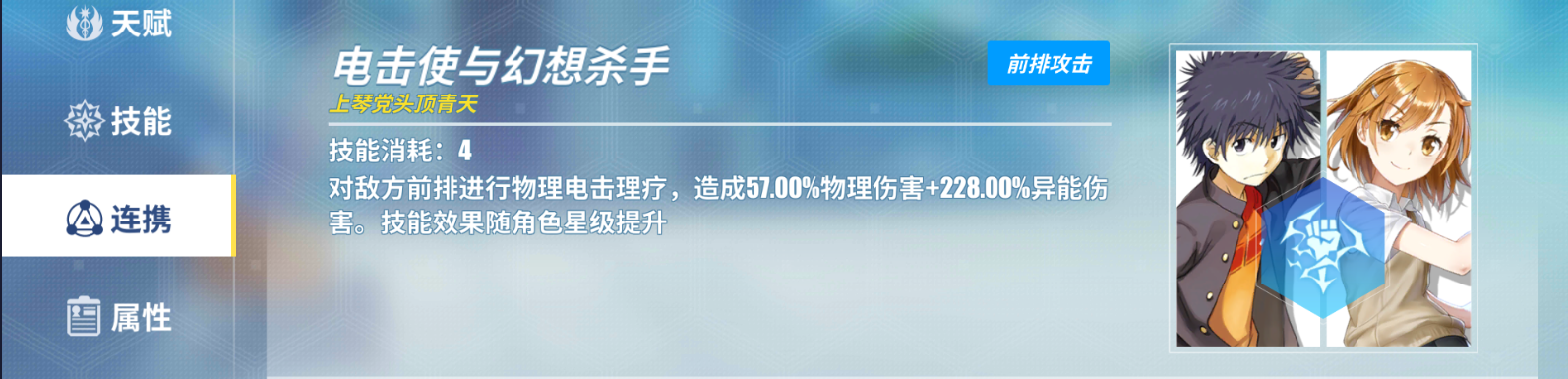 天赋

技能

连携

属性

电击使与幻想杀手

上琴党头顶青天

前排攻击

技能消耗：4

对敌方前排进行物理电击理疗，造成57.00%物理伤害+228.00%异能伤害。技能效果随角色星级提升